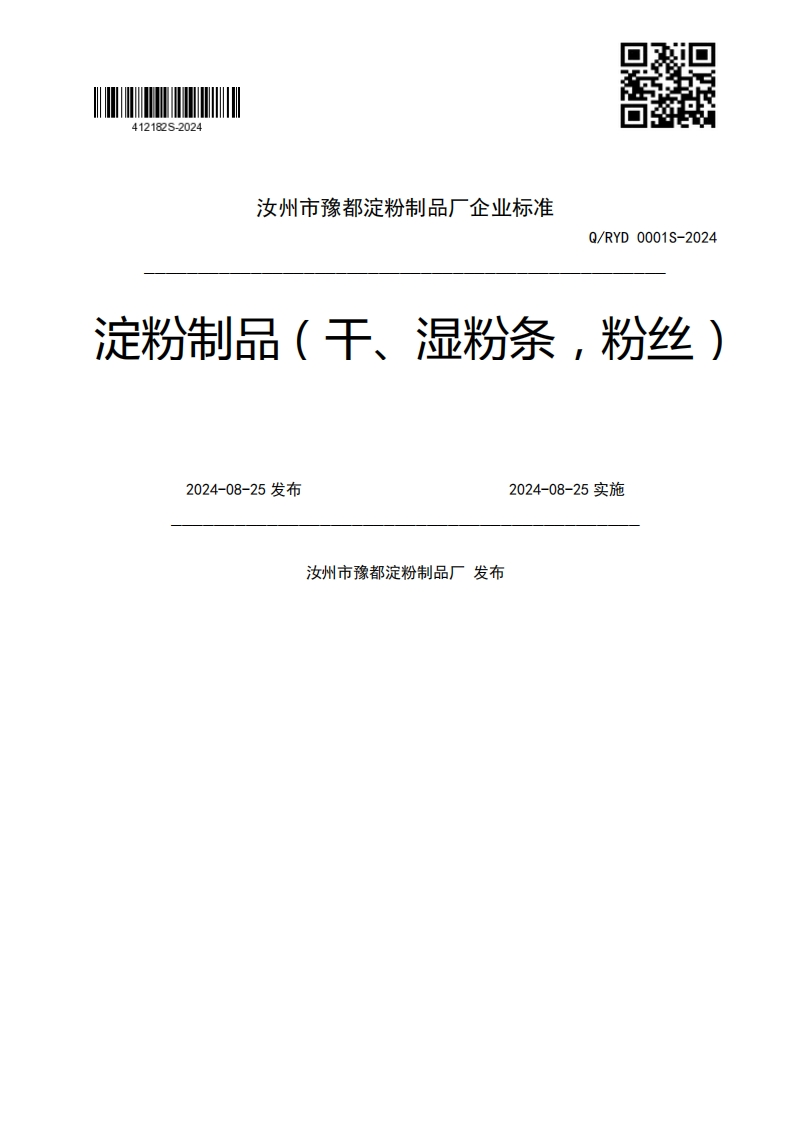 412182S-2024

汝州市豫都淀粉制品厂企业标准

Q/RYD 0001S-2024

淀粉制品（干、湿粉条，粉丝）

2024-08-25 发布

2024-08-25 实施

汝州市豫都淀粉制品厂 发布